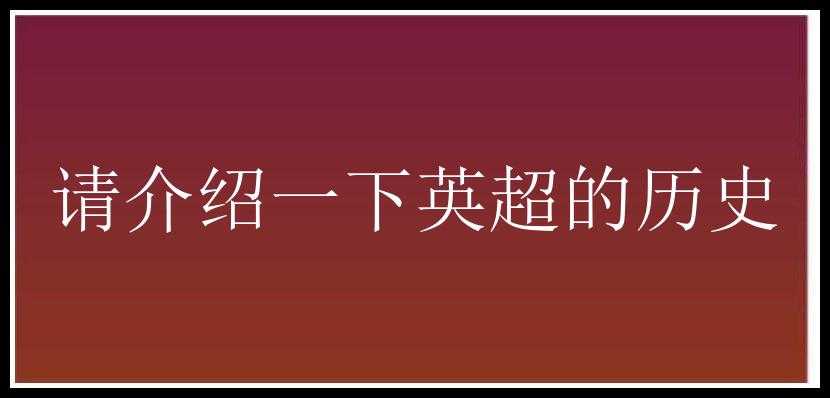 请介绍一下英超的历史